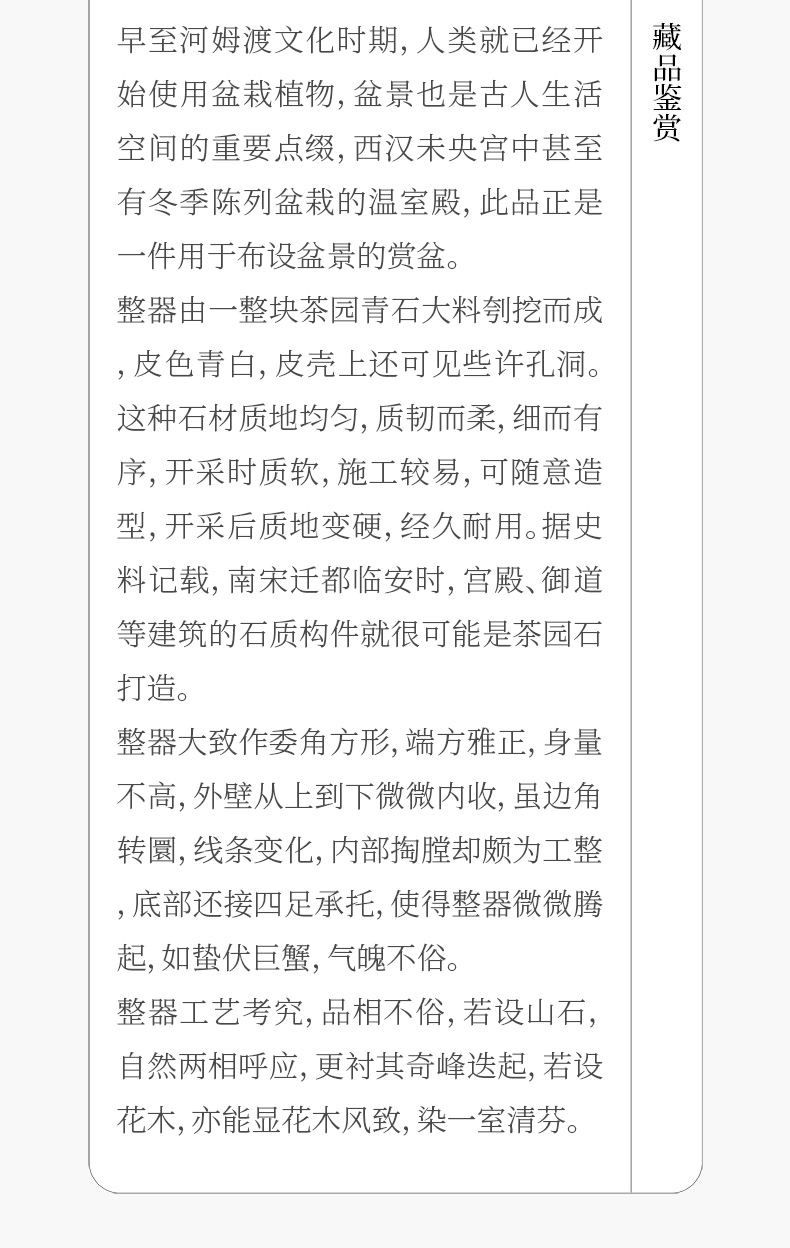 早至河姆渡文化时期，人类就已经开始使用盆栽植物，盆景也是古人生活空间的重要点缀，西汉未央宫中甚至有冬季陈列盆栽的温室殿，此品正是一件用于布设盆景的赏盆。

整器由一整块茶园青石大料刳挖而成，皮色青白，皮壳上还可见些许孔洞。这种石材质地均匀，质韧而柔，细而有序，开采时质软，施工较易，可随意造型，开采后质地变硬，经久耐用。据史料记载，南宋迁都临安时，宫殿、御道等建筑的石质构件就很可能是茶园石打造。

整器大致作委角方形，端方雅正，身量不高，外壁从上到下微微内收，虽边角转圜，线条变化，内部掏膛却颇为工整，底部还接四足承托，使得整器微微腾起，如蛰伏巨蟹，气魄不俗。

整器工艺考究，品相不俗，若设山石，自然两相呼应，更衬其奇峰迭起，若设花木，亦能显花木风致，染一室清芬。

藏品鉴赏